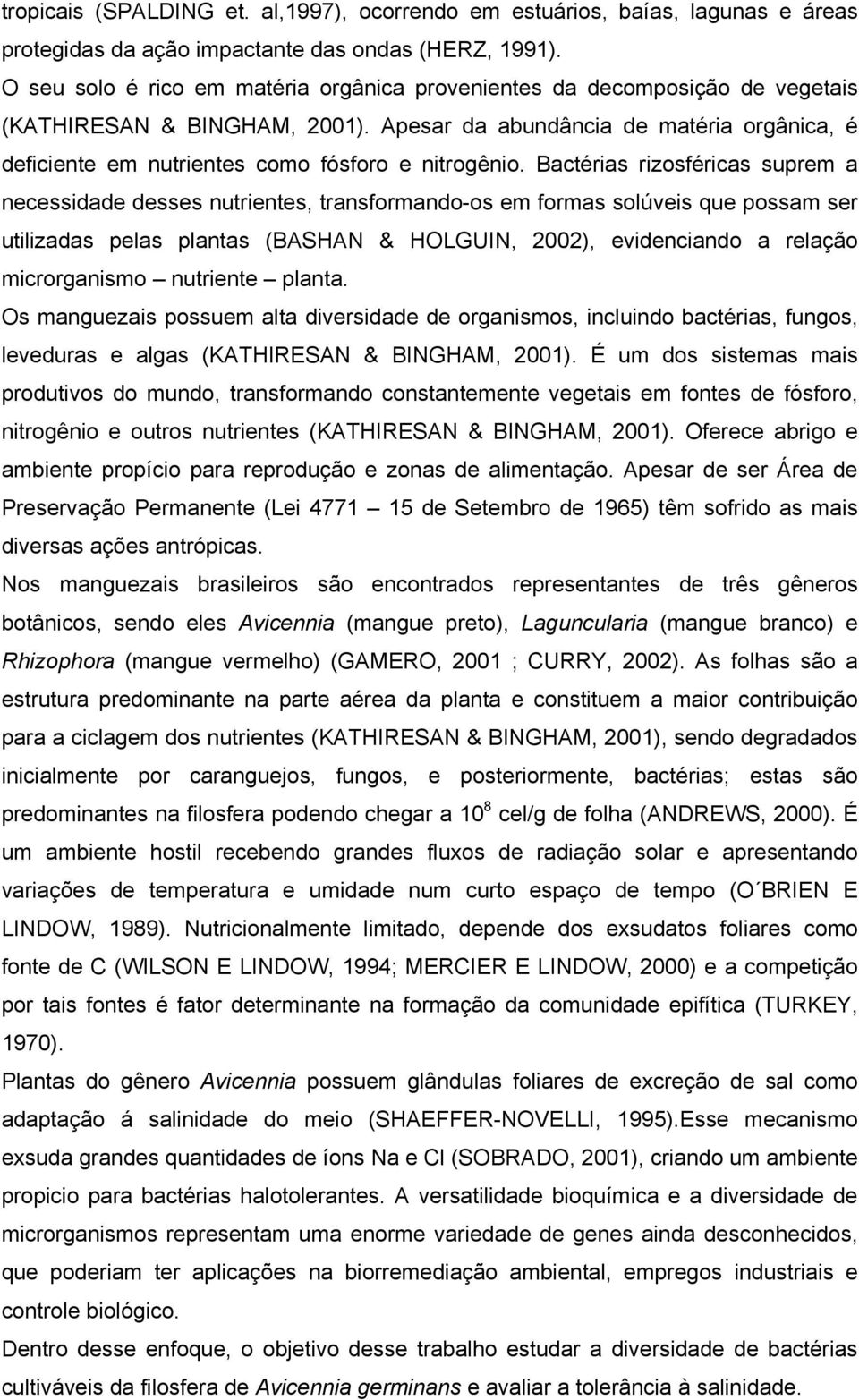 tropicais (SPALDING et. al,1997), ocorrendo em estuários, baías, lagunas e áreas protegidas da ação impactante das ondas (HERZ, 1991).

O seu solo é rico em matéria orgânica provenientes da decomposição de vegetais (KATHIRESAN & BINGHAM, 2001). Apesar da abundância de matéria orgânica, é deficiente em nutrientes como fósforo e nitrogênio. Bactérias rizosféricas suprem a necessidade desses nutrientes, transformando-os em formas solúveis que possam ser utilizadas pelas plantas (BASHAN & HOLGUIN, 2002), evidenciando a relação microrganismo – nutriente – planta.

Os manguezais possuem alta diversidade de organismos, incluindo bactérias, fungos, leveduras e algas (KATHIRESAN & BINGHAM, 2001). É um dos sistemas mais produtivos do mundo, transformando constantemente vegetais em fontes de fósforo, nitrogênio e outros nutrientes (KATHIRESAN & BINGHAM, 2001). Oferece abrigo e ambiente propício para reprodução e zonas de alimentação. Apesar de ser Área de Preservação Permanente (Lei 4771 – 15 de Setembro de 1965) têm sofrido as mais diversas ações antrópicas.

Nos manguezais brasileiros são encontrados representantes de três gêneros botânicos, sendo eles Avicennia (mangue preto), Laguncularia (mangue branco) e Rhizophora (mangue vermelho) (GAMERO, 2001 ; CURRY, 2002). As folhas são a estrutura predominante na parte aérea da planta e constituem a maior contribuição para a ciclagem dos nutrientes (KATHIRESAN & BINGHAM, 2001), sendo degradados inicialmente por caranguejos, fungos, e posteriormente, bactérias; estas são predominantes na filosfera podendo chegar a $10^8$ cel/g de folha (ANDREWS, 2000). É um ambiente hostil recebendo grandes fluxos de radiação solar e apresentando variações de temperatura e umidade num curto espaço de tempo (O´BRIEN E LINDOW, 1989). Nutricionalmente limitado, depende dos exsudatos foliares como fonte de C (WILSON E LINDOW, 1994; MERCIER E LINDOW, 2000) e a competição por tais fontes é fator determinante na formação da comunidade epifítica (TURKEY, 1970).

Plantas do gênero Avicennia possuem glândulas foliares de excreção de sal como adaptação á salinidade do meio (SHAEFFER-NOVELLI, 1995).Esse mecanismo exsuda grandes quantidades de íons Na e Cl (SOBRADO, 2001), criando um ambiente propicio para bactérias halotolerantes. A versatilidade bioquímica e a diversidade de microrganismos representam uma enorme variedade de genes ainda desconhecidos, que poderiam ter aplicações na biorremediação ambiental, empregos industriais e controle biológico.

Dentro desse enfoque, o objetivo desse trabalho estudar a diversidade de bactérias cultiváveis da filosfera de Avicennia germinans e avaliar a tolerância à salinidade.